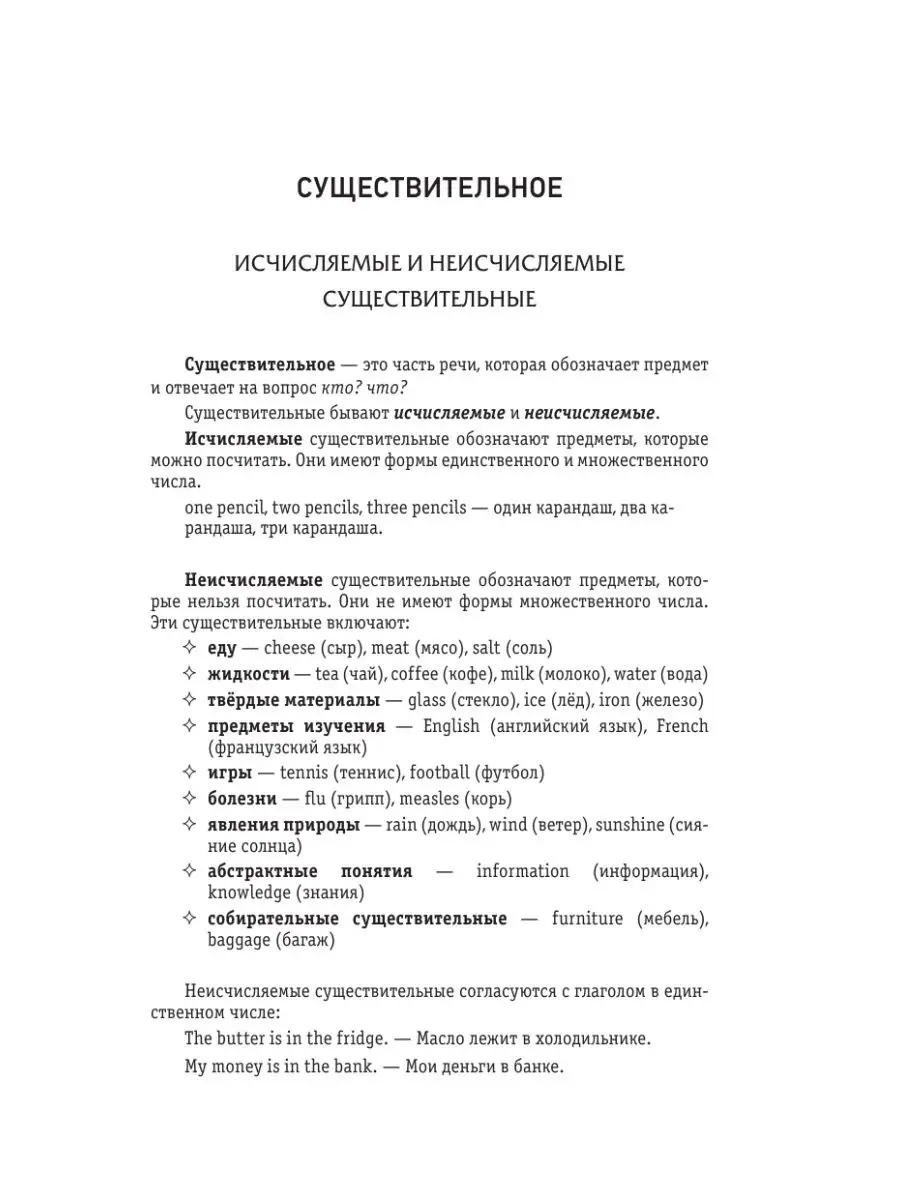 СУЩЕСТВИТЕЛЬНОЕ

ИСЧИСЛЯЕМЫЕ И НЕИСЧИСЛЯЕМЫЕ СУЩЕСТВИТЕЛЬНЫЕ

Существительное — это часть речи, которая обозначает предмет и отвечает на вопрос кто? что?

Существительные бывают исчисляемые и неисчисляемые.

Исчисляемые существительные обозначают предметы, которые можно посчитать. Они имеют формы единственного и множественного числа.

one pencil, two pencils, three pencils — один карандаш, два карандаша, три карандаша.

Неисчисляемые существительные обозначают предметы, которые нельзя посчитать. Они не имеют формы множественного числа. Эти существительные включают:

✧ еду — cheese (сыр), meat (мясо), salt (соль)
✧ жидкости — tea (чай), coffee (кофе), milk (молоко), water (вода)
✧ твёрдые материалы — glass (стекло), ice (лёд), iron (железо)
✧ предметы изучения — English (английский язык), French (французский язык)
✧ игры — tennis (теннис), football (футбол)
✧ болезни — flu (грипп), measles (корь)
✧ явления природы — rain (дождь), wind (ветер), sunshine (сияние солнца)
✧ абстрактные понятия — information (информация), knowledge (знания)
✧ собирательные существительные — furniture (мебель), baggage (багаж)

Неисчисляемые существительные согласуются с глаголом в единственном числе:

The butter is in the fridge. — Масло лежит в холодильнике.

My money is in the bank. — Мои деньги в банке.